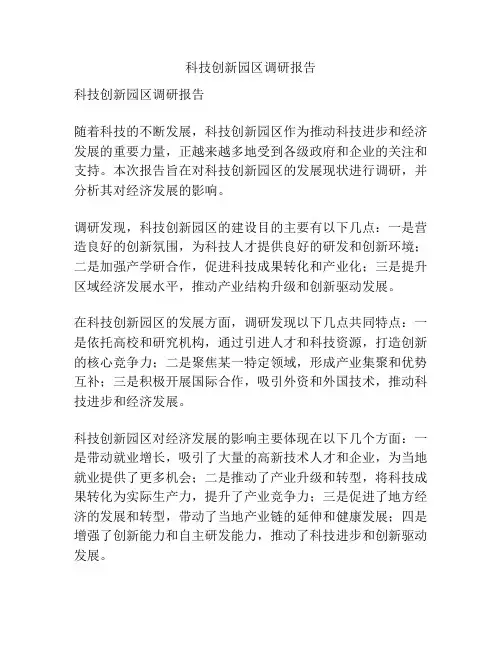 科技创新园区调研报告

科技创新园区调研报告

随着科技的不断发展，科技创新园区作为推动科技进步和经济发展的重要力量，正越来越多地受到各级政府和企业的关注和支持。本次报告旨在对科技创新园区的发展现状进行调研，并分析其对经济发展的影响。

调研发现，科技创新园区的建设目的主要有以下几点：一是营造良好的创新氛围，为科技人才提供良好的研发和创新环境；二是加强产学研合作，促进科技成果转化和产业化；三是提升区域经济发展水平，推动产业结构升级和创新驱动发展。

在科技创新园区的发展方面，调研发现以下几点共同特点：一是依托高校和研究机构，通过引进人才和科技资源，打造创新的核心竞争力；二是聚焦某一特定领域，形成产业集聚和优势互补；三是积极开展国际合作，吸引外资和外国技术，推动科技进步和经济发展。

科技创新园区对经济发展的影响主要体现在以下几个方面：一是带动就业增长，吸引了大量的高新技术人才和企业，为当地就业提供了更多机会；二是推动了产业升级和转型，将科技成果转化为实际生产力，提升了产业竞争力；三是促进了地方经济的发展和转型，带动了当地产业链的延伸和健康发展；四是增强了创新能力和自主研发能力，推动了科技进步和创新驱动发展。